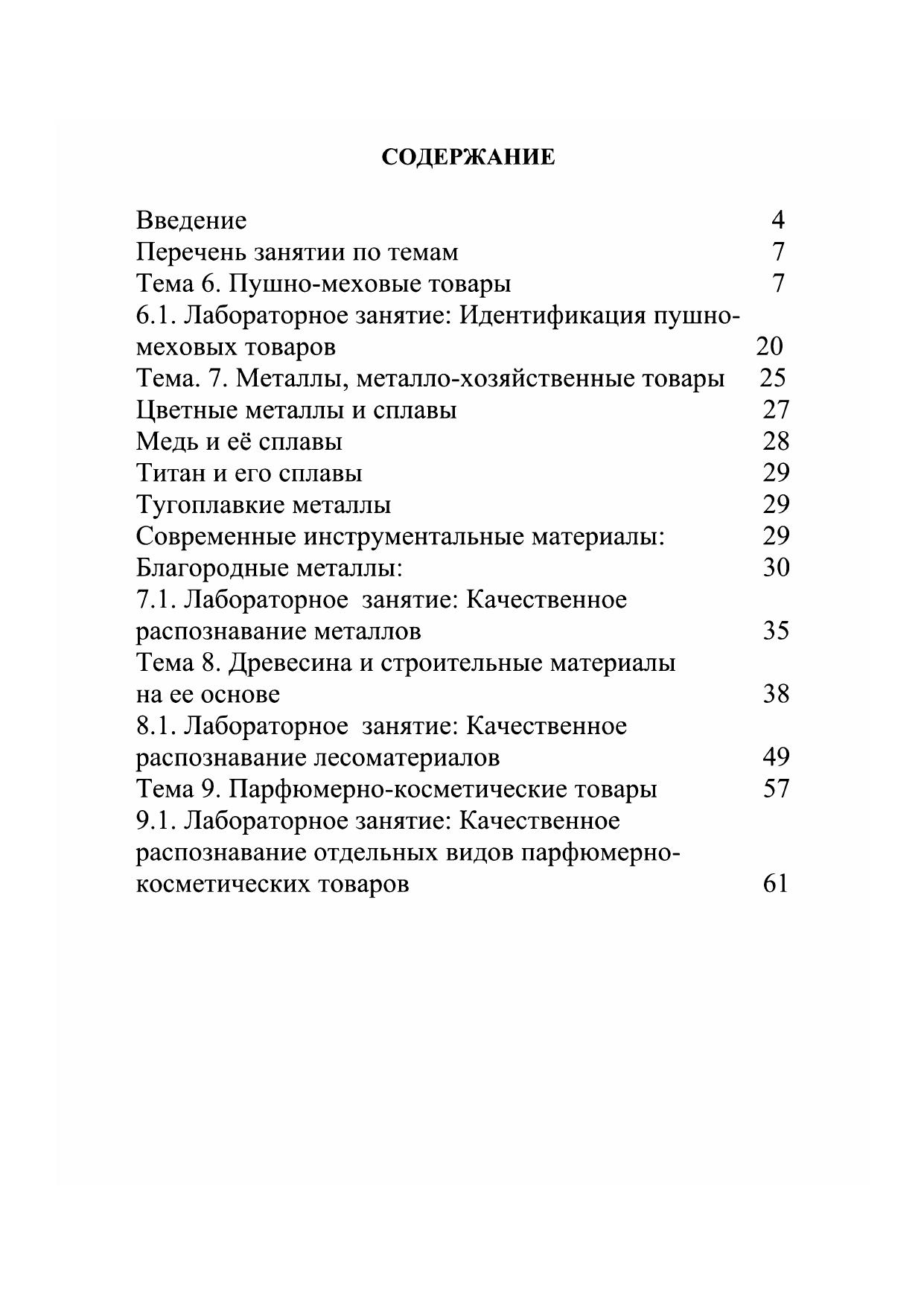 СОДЕРЖАНИЕ

Введение 4
Перечень занятии по темам 7
Тема 6. Пушно-меховые товары 7
6.1. Лабораторное занятие: Идентификация пушно-меховых товаров 20
Тема. 7. Металлы, металло-хозяйственные товары 25
Цветные металлы и сплавы 27
Медь и её сплавы 28
Титан и его сплавы 29
Тугоплавкие металлы 29
Современные инструментальные материалы: 29
Благородные металлы: 30
7.1. Лабораторное занятие: Качественное распознавание металлов 35
Тема 8. Древесина и строительные материалы на ее основе 38
8.1. Лабораторное занятие: Качественное распознавание лесоматериалов 49
Тема 9. Парфюмерно-косметические товары 57
9.1. Лабораторное занятие: Качественное распознавание отдельных видов парфюмерно-косметических товаров 61